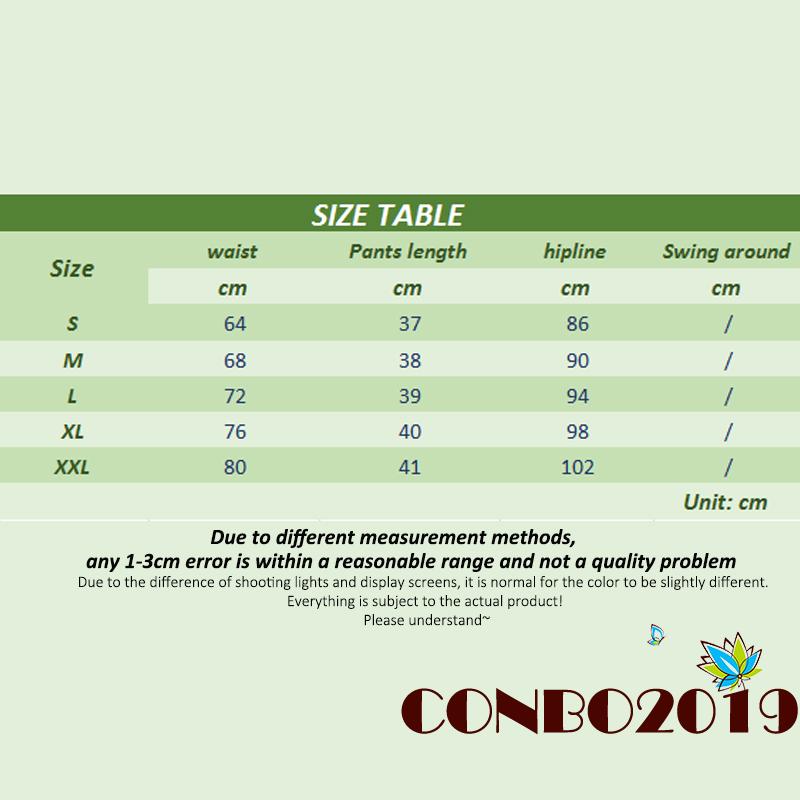 SIZE TABLE

| Size | waist | Pants length | hipline | Swing around |
|---|---|---|---|---|
| | cm | cm | cm | cm |
| S | 64 | 37 | 86 | / |
| M | 68 | 38 | 90 | / |
| L | 72 | 39 | 94 | / |
| XL | 76 | 40 | 98 | / |
| XXL | 80 | 41 | 102 | / |

Unit: cm

Due to different measurement methods, any 1-3cm error is within a reasonable range and not a quality problem

Due to the difference of shooting lights and display screens, it is normal for the color to be slightly different.
Everything is subject to the actual product!
Please understand~

CONBO2019